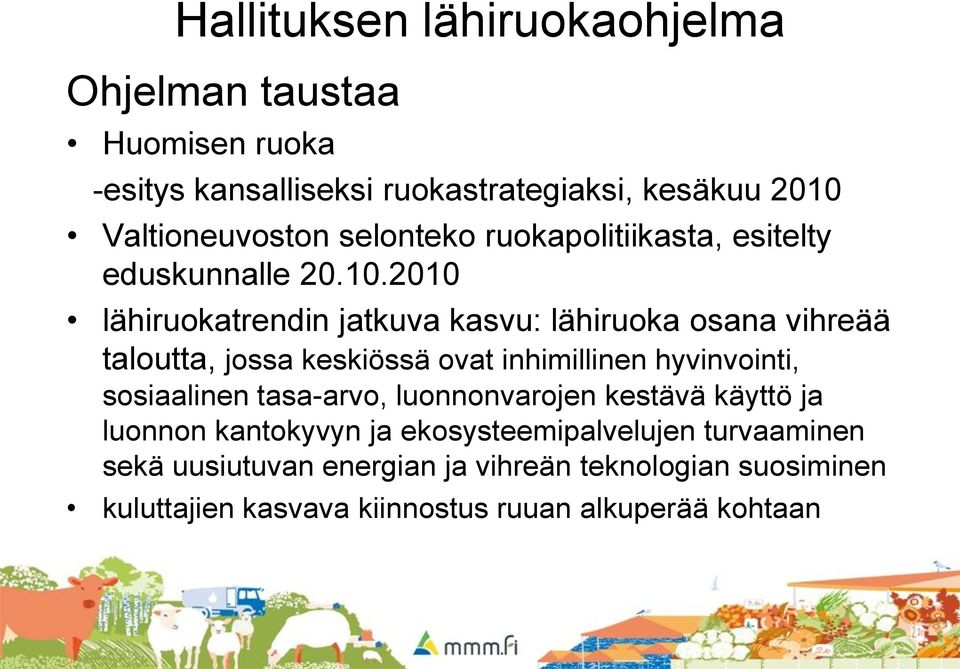 Hallituksen lähiruokaohjelma

Ohjelman taustaa

• Huomisen ruoka
-esitys kansalliseksi ruokastrategiaksi, kesäkuu 2010

• Valtioneuvoston selonteko ruokapolitiikasta, esitelty eduskunnalle 20.10.2010

• lähiruokatrendin jatkuva kasvu: lähiruoka osana vihreää taloutta, jossa keskiössä ovat inhimillinen hyvinvointi, sosiaalinen tasa-arvo, luonnonvarojen kestävä käyttö ja luonnon kantokyvyn ja ekosysteemipalvelujen turvaaminen sekä uusiutuvan energian ja vihreän teknologian suosiminen

• kuluttajien kasvava kiinnostus ruuan alkuperää kohtaan

mmm.fi